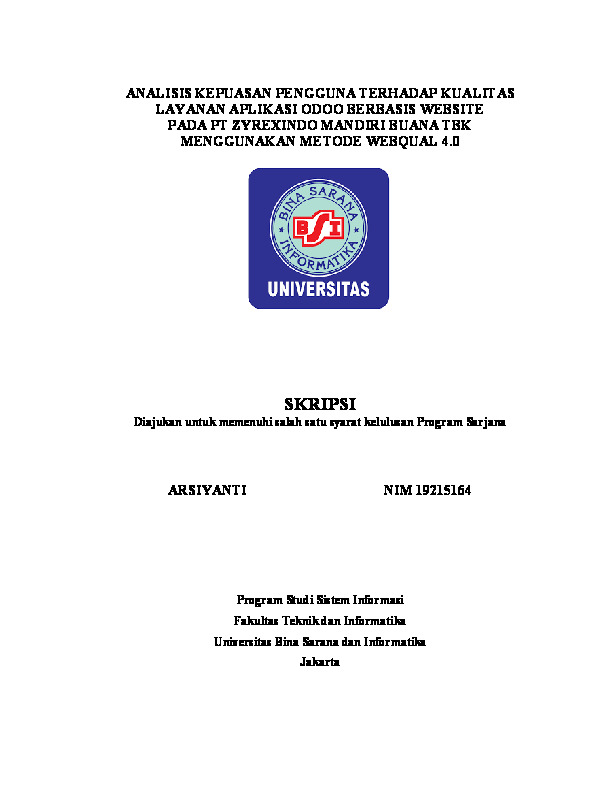 ANALISIS KEPUASAN PENGGUNA TERHADAP KUALITAS LAYANAN APLIKASI ODOO BERBASIS WEBSITE PADA PT ZYREXINDO MANDIRI BUANA TBK MENGGUNAKAN METODE WEBQUAL 4.0

BINA SARANA INFORMATIKA

BSI

UNIVERSITAS

SKRIPSI

Diajukan untuk memenuhi salah satu syarat kelulusan Program Sarjana

ARSIYANTI NIM 19215164

Program Studi Sistem Informasi
Fakultas Teknik dan Informatika
Universitas Bina Sarana dan Informatika
Jakarta